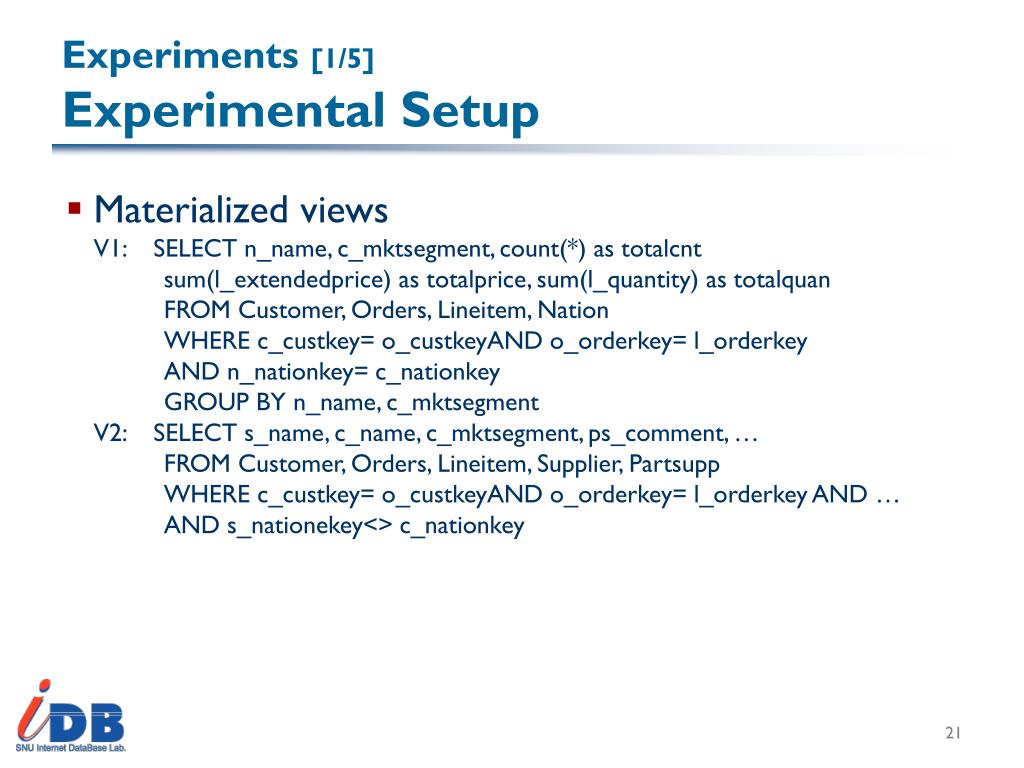 Experiments [1/5]
Experimental Setup

▪ Materialized views
V1: SELECT n_name, c_mktsegment, count(*) as totalcnt
sum(l_extendedprice) as totalprice, sum(l_quantity) as totalquan
FROM Customer, Orders, Lineitem, Nation
WHERE c_custkey= o_custkeyAND o_orderkey= l_orderkey
AND n_nationkey= c_nationkey
GROUP BY n_name, c_mktsegment
V2: SELECT s_name, c_name, c_mktsegment, ps_comment, …
FROM Customer, Orders, Lineitem, Supplier, Partsupp
WHERE c_custkey= o_custkeyAND o_orderkey= l_orderkey AND …
AND s_nationekey<> c_nationkey

iDB
SNU Internet DataBase Lab.

21